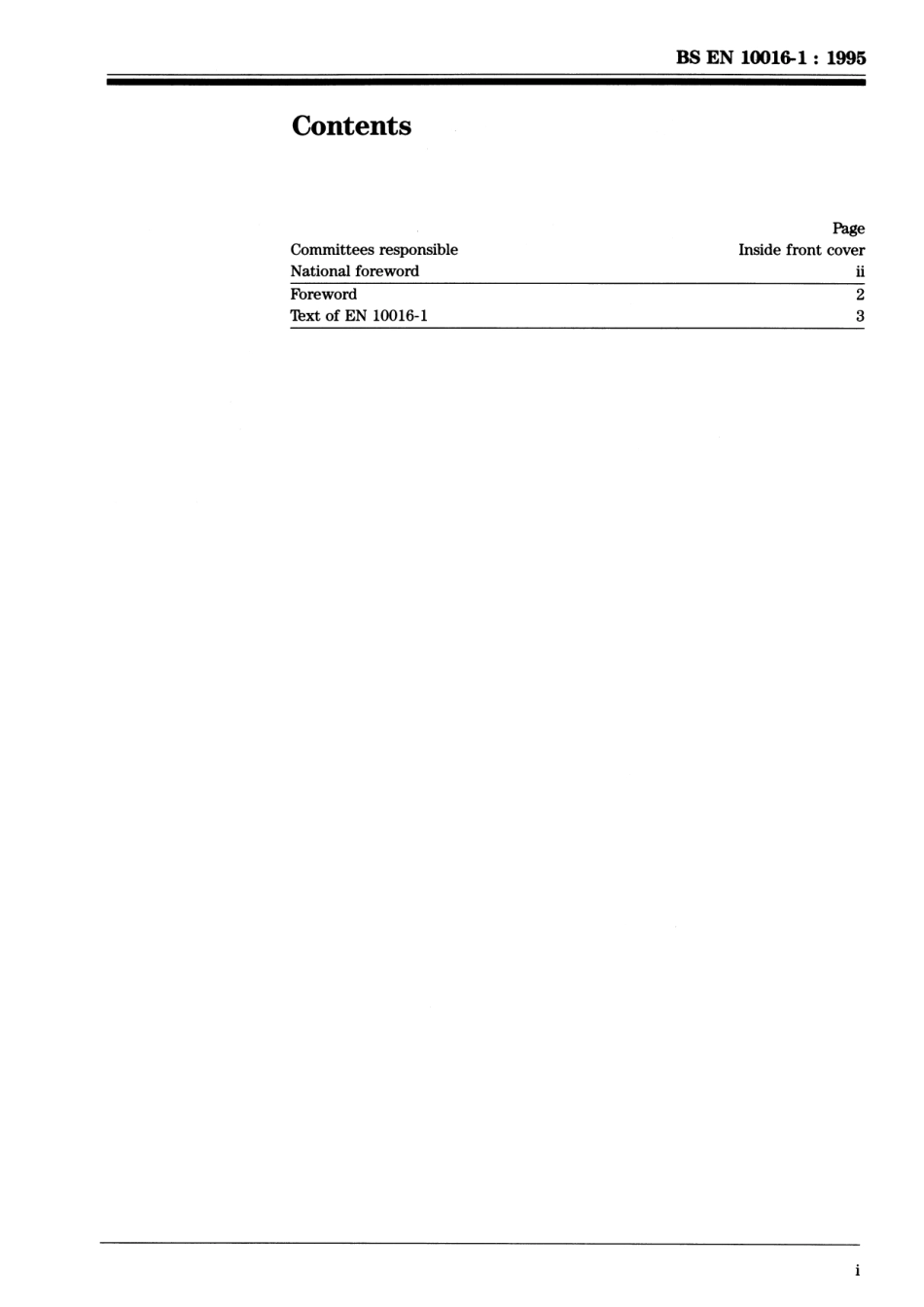 BS EN 10016-1 : 1995

Contents

Page
Committees responsible Inside front cover
National foreword ii
Foreword 2
Text of EN 10016-1 3

i